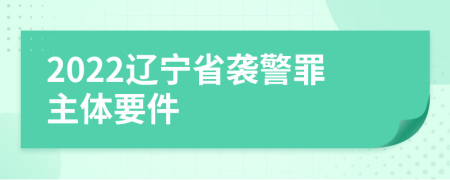 2022辽宁省袭警罪主体要件